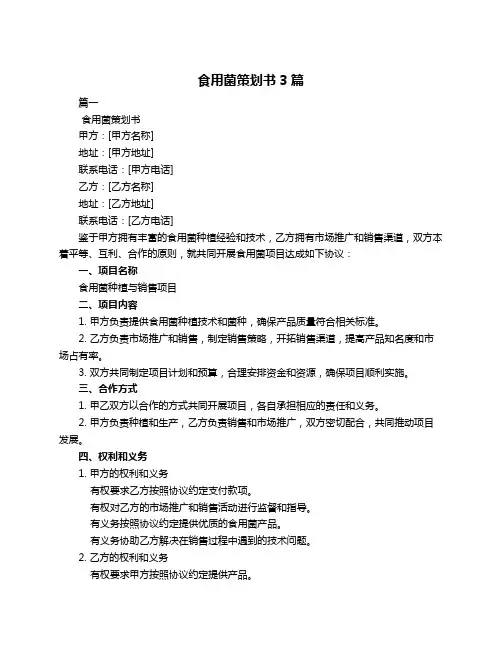 食用菌策划书 3 篇

篇一

食用菌策划书

甲方：[甲方名称]

地址：[甲方地址]

联系电话：[甲方电话]

乙方：[乙方名称]

地址：[乙方地址]

联系电话：[乙方电话]

鉴于甲方拥有丰富的食用菌种植经验和技术，乙方拥有市场推广和销售渠道，双方本着平等、互利、合作的原则，就共同开展食用菌项目达成如下协议：

一、项目名称

食用菌种植与销售项目

二、项目内容

1. 甲方负责提供食用菌种植技术和菌种，确保产品质量符合相关标准。

2. 乙方负责市场推广和销售，制定销售策略，开拓销售渠道，提高产品知名度和市场占有率。

3. 双方共同制定项目计划和预算，合理安排资金和资源，确保项目顺利实施。

三、合作方式

1. 甲乙双方以合作的方式共同开展项目，各自承担相应的责任和义务。

2. 甲方负责种植和生产，乙方负责销售和市场推广，双方密切配合，共同推动项目发展。

四、权利和义务

1. 甲方的权利和义务

有权要求乙方按照协议约定支付款项。

有权对乙方的市场推广和销售活动进行监督和指导。

有义务按照协议约定提供优质的食用菌产品。

有义务协助乙方解决在销售过程中遇到的技术问题。

2. 乙方的权利和义务

有权要求甲方按照协议约定提供产品。